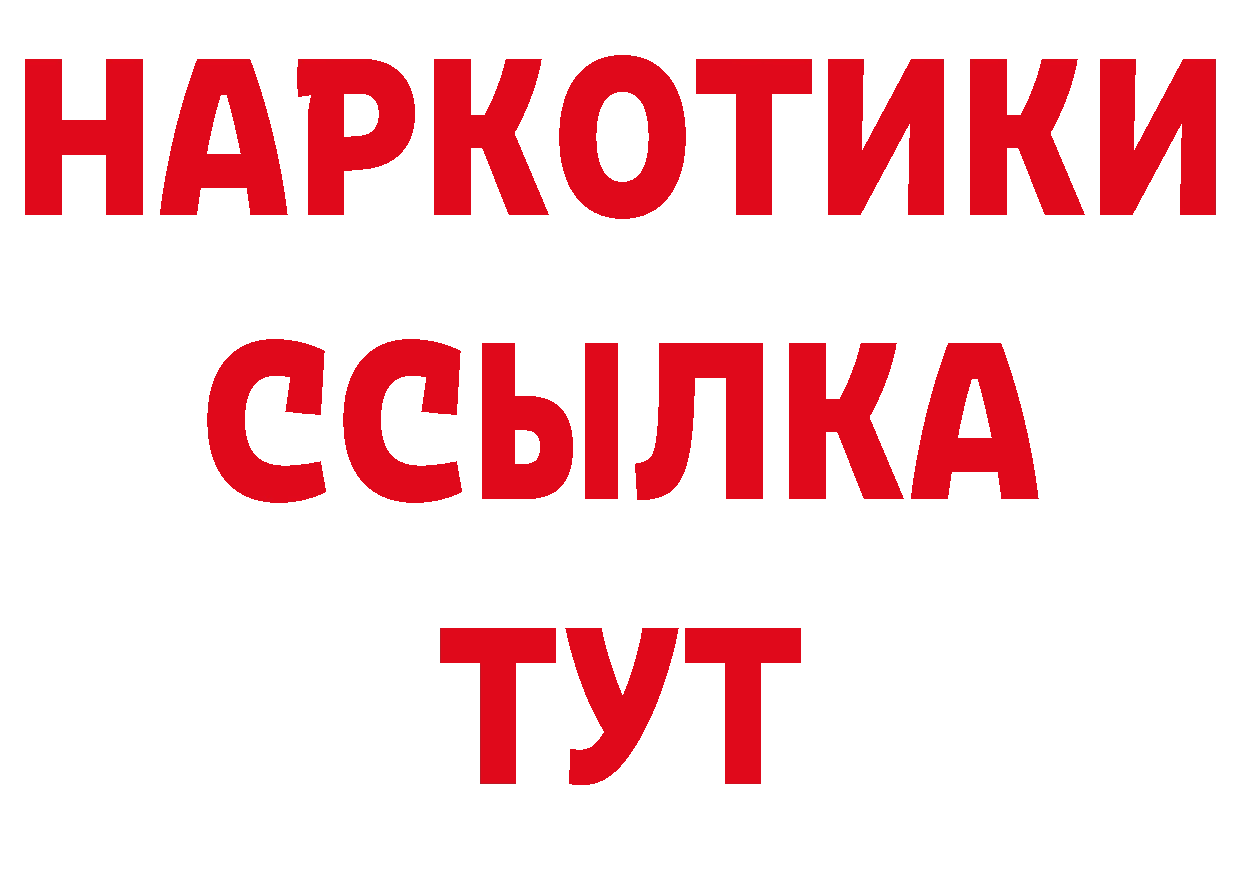 НАРКОТИКИ
ССЫЛКА
ТУТ